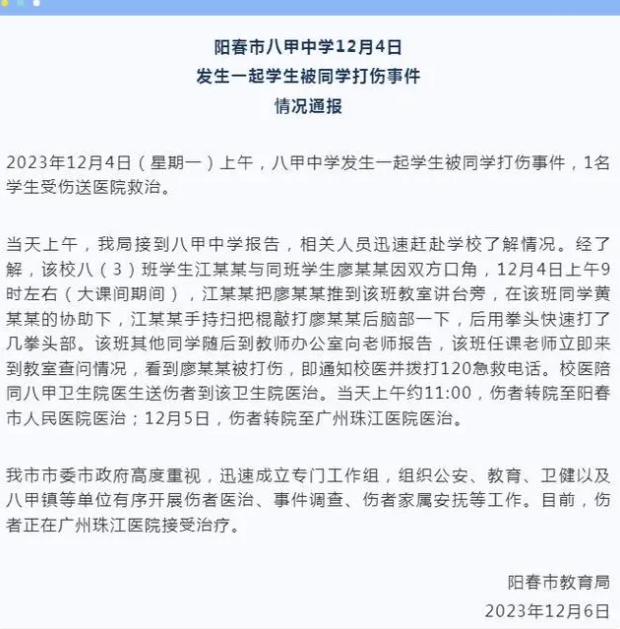 阳春市八甲中学12月4日
发生一起学生被同学打伤事件
情况通报

2023年12月4日（星期一）上午，八甲中学发生一起学生被同学打伤事件，1名学生受伤送医院救治。

当天上午，我局接到八甲中学报告，相关人员迅速赶赴学校了解情况。经了解，该校八（3）班学生江某某与同班学生廖某某因双方口角，12月4日上午9时左右（大课间期间），江某某把廖某某推到该班教室讲台旁，在该班同学黄某某的协助下，江某某手持扫把棍敲打廖某某后脑部一下，后用拳头快速打了几拳头部。该班其他同学随后到教师办公室向老师报告，该班任课老师立即来到教室查问情况，看到廖某某被打伤，即通知校医并拨打120急救电话。校医陪同八甲卫生院医生送伤者到该卫生院医治。当天上午约11:00，伤者转院至阳春市人民医院医治；12月5日，伤者转院至广州珠江医院医治。

我市市委市政府高度重视，迅速成立专门工作组，组织公安、教育、卫健以及八甲镇等单位有序开展伤者医治、事件调查、伤者家属安抚等工作。目前，伤者正在广州珠江医院接受治疗。

阳春市教育局
2023年12月6日